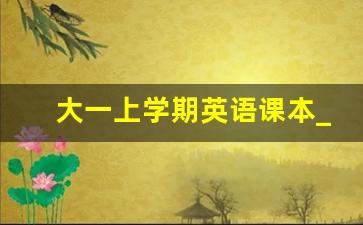 大一上学期英语课本_